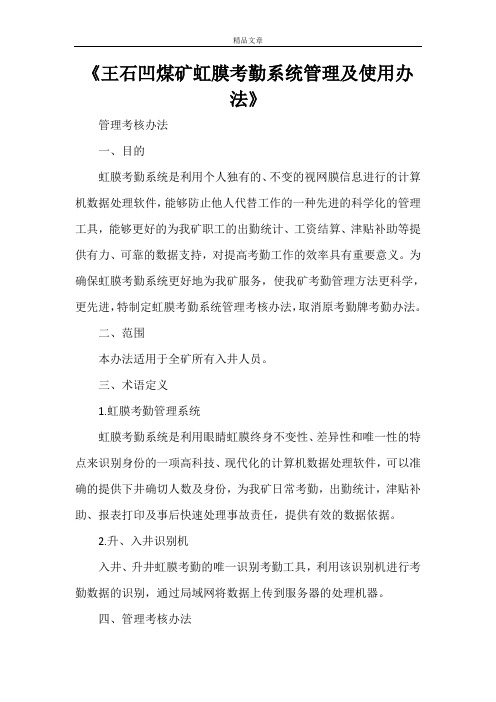 精品文章

《王石凹煤矿虹膜考勤系统管理及使用办法》

管理考核办法

一、目的

虹膜考勤系统是利用个人独有的、不变的视网膜信息进行的计算机数据处理软件，能够防止他人代替工作的一种先进的科学化的管理工具，能够更好的为我矿职工的出勤统计、工资结算、津贴补助等提供有力、可靠的数据支持，对提高考勤工作的效率具有重要意义。为确保虹膜考勤系统更好地为我矿服务，使我矿考勤管理方法更科学，更先进，特制定虹膜考勤系统管理考核办法，取消原考勤牌考勤办法。

二、范围

本办法适用于全矿所有入井人员。

三、术语定义

1.虹膜考勤管理系统

虹膜考勤系统是利用眼睛虹膜终身不变性、差异性和唯一性的特点来识别身份的一项高科技、现代化的计算机数据处理软件，可以准确的提供下井确切人数及身份，为我矿日常考勤，出勤统计，津贴补助、报表打印及事后快速处理事故责任，提供有效的数据依据。

2.升、入井识别机

入井、升井虹膜考勤的唯一识别考勤工具，利用该识别机进行考勤数据的识别，通过局域网将数据上传到服务器的处理机器。

四、管理考核办法